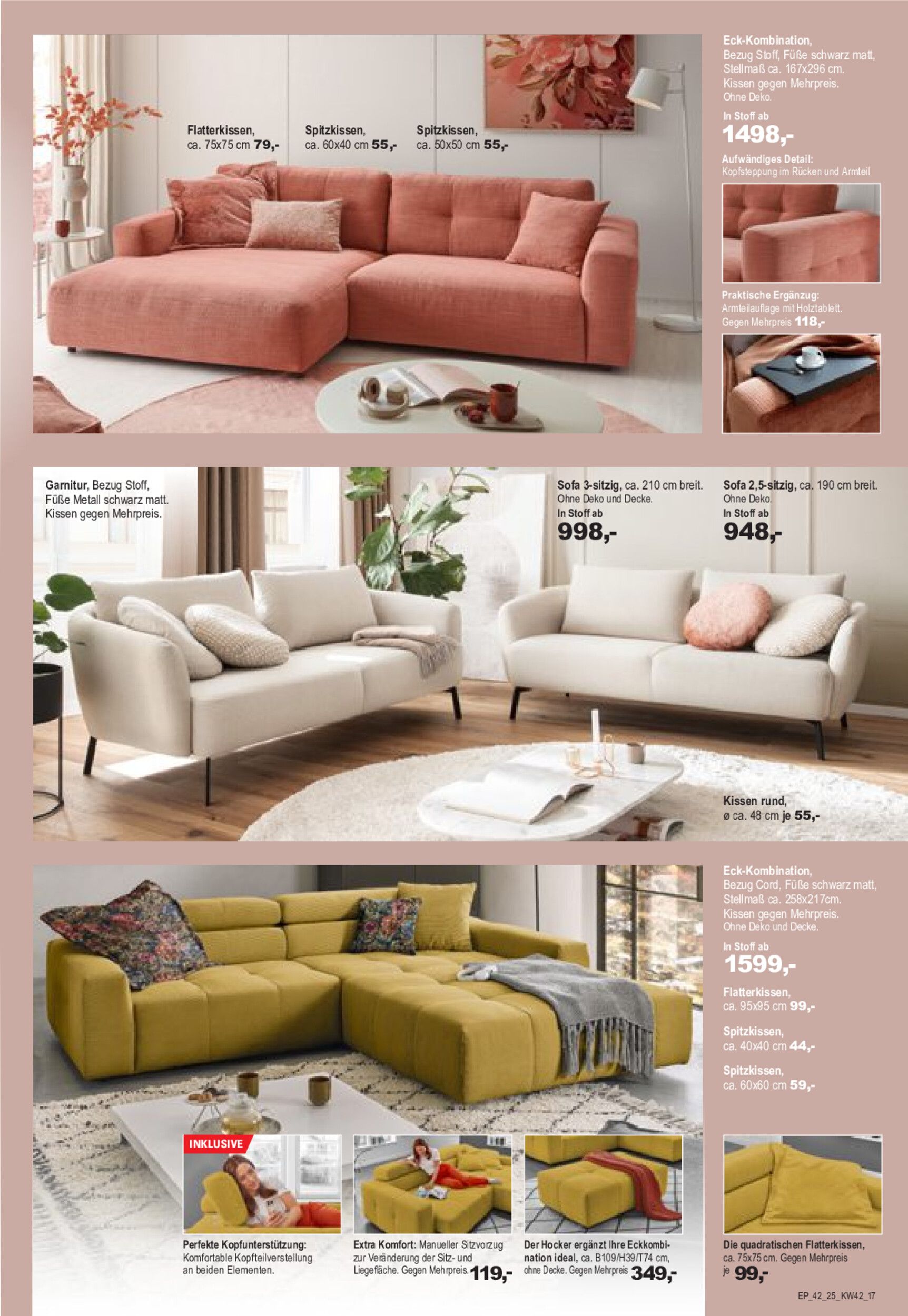 Flatterkissen,
ca. 75x75 cm 79,-

Spitzkissen,
ca. 60x40 cm 55,-

Spitzkissen,
ca. 50x50 cm 55,-

Eck-Kombination,
Bezug Stoff, Füße schwarz matt,
Stellmaß ca. 167x296 cm.
Kissen gegen Mehrpreis.
Ohne Deko.

In Stoff ab
1498,-

Aufwändiges Detail:
Kopfsteppung im Rücken und Armteil

Praktische Ergänzug:
Armteilauflage mit Holztablett.
Gegen Mehrpreis 118,-

Garnitur, Bezug Stoff,
Füße Metall schwarz matt.
Kissen gegen Mehrpreis.

Sofa 3-sitzig, ca. 210 cm breit.
Ohne Deko und Decke.
In Stoff ab
998,-

Sofa 2,5-sitzig, ca. 190 cm breit.
Ohne Deko.
In Stoff ab
948,-

Kissen rund,
ø ca. 48 cm je 55,-

Eck-Kombination,
Bezug Cord, Füße schwarz matt,
Stellmaß ca. 258x217cm.
Kissen gegen Mehrpreis.
Ohne Deko und Decke.

In Stoff ab
1599,-

Flatterkissen,
ca. 95x95 cm 99,-

Spitzkissen,
ca. 40x40 cm 44,-

Spitzkissen,
ca. 60x60 cm 59,-

INKLUSIVE

Perfekte Kopfunterstützung:
Komfortable Kopfteilverstellung an beiden Elementen.

Extra Komfort: Manueller Sitzvorzug zur Veränderung der Sitz- und Liegefläche. Gegen Mehrpreis. 119,-

Der Hocker ergänzt Ihre Eckkombination ideal, ca. B109/H39/T74 cm, ohne Decke. Gegen Mehrpreis 349,-

Die quadratischen Flatterkissen,
ca. 75x75 cm. Gegen Mehrpreis
je 99,-

EP_42_25_KW42_17